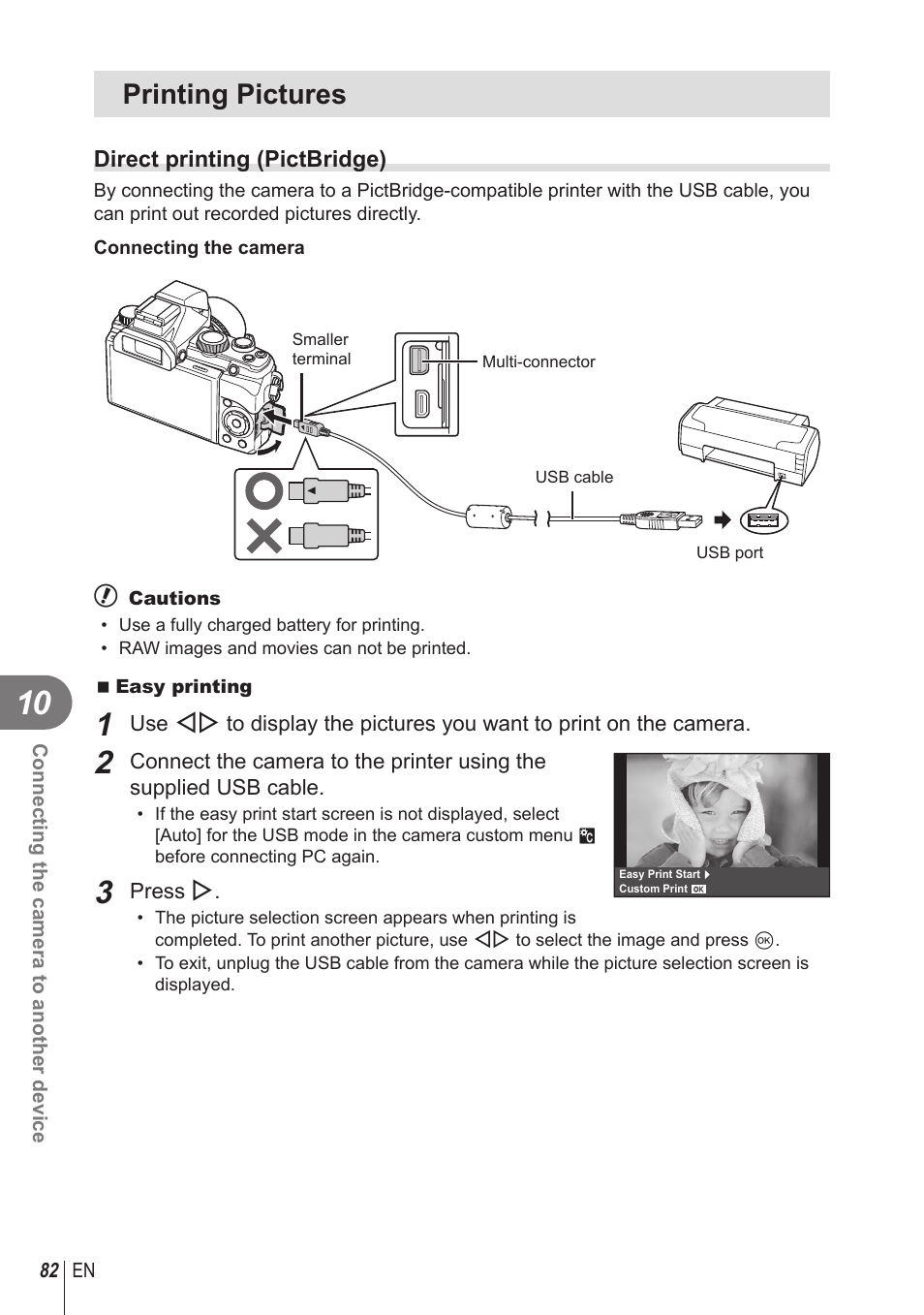 Printing Pictures

Direct printing (PictBridge)

By connecting the camera to a PictBridge-compatible printer with the USB cable, you can print out recorded pictures directly.

Connecting the camera

Smaller terminal

Multi-connector

USB cable

USB port

Cautions

• Use a fully charged battery for printing.
• RAW images and movies can not be printed.

■ Easy printing

1 Use ◁▷ to display the pictures you want to print on the camera.

2 Connect the camera to the printer using the supplied USB cable.

• If the easy print start screen is not displayed, select [Auto] for the USB mode in the camera custom menu before connecting PC again.

Easy Print Start ▶
Custom Print OK

3 Press ▷.

• The picture selection screen appears when printing is completed. To print another picture, use ◁▷ to select the image and press OK.
• To exit, unplug the USB cable from the camera while the picture selection screen is displayed.

10

Connecting the camera to another device

82 EN